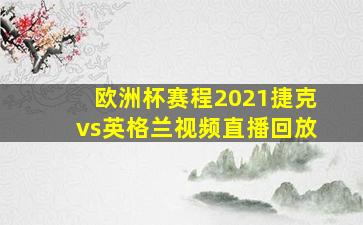 欧洲杯赛程2021捷克vs英格兰视频直播回放